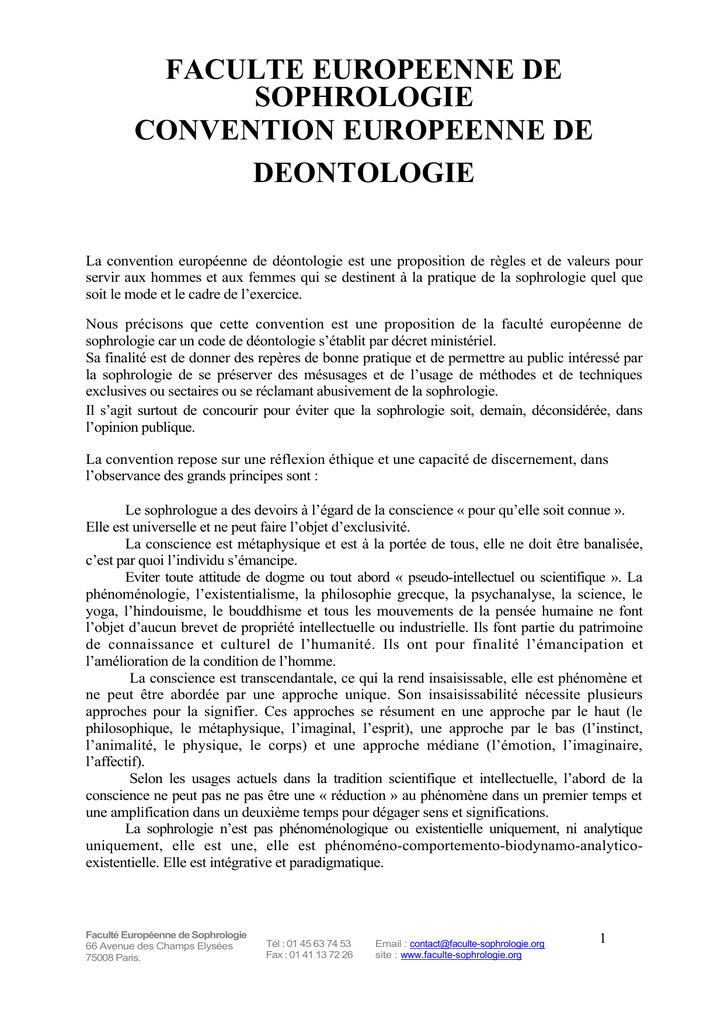 FACULTE EUROPEENNE DE SOPHROLOGIE
CONVENTION EUROPEENNE DE DEONTOLOGIE

La convention européenne de déontologie est une proposition de règles et de valeurs pour servir aux hommes et aux femmes qui se destinent à la pratique de la sophrologie quel que soit le mode et le cadre de l'exercice.

Nous précisons que cette convention est une proposition de la faculté européenne de sophrologie car un code de déontologie s'établit par décret ministériel.
Sa finalité est de donner des repères de bonne pratique et de permettre au public intéressé par la sophrologie de se préserver des mésusages et de l'usage de méthodes et de techniques exclusives ou sectaires ou se réclamant abusivement de la sophrologie.
Il s'agit surtout de concourir pour éviter que la sophrologie soit, demain, déconsidérée, dans l'opinion publique.

La convention repose sur une réflexion éthique et une capacité de discernement, dans l'observance des grands principes sont :

Le sophrologue a des devoirs à l'égard de la conscience « pour qu'elle soit connue ». Elle est universelle et ne peut faire l'objet d'exclusivité.
La conscience est métaphysique et est à la portée de tous, elle ne doit être banalisée, c'est par quoi l'individu s'émancipe.
Eviter toute attitude de dogme ou tout abord « pseudo-intellectuel ou scientifique ». La phénoménologie, l'existentialisme, la philosophie grecque, la psychanalyse, la science, le yoga, l'hindouisme, le bouddhisme et tous les mouvements de la pensée humaine ne font l'objet d'aucun brevet de propriété intellectuelle ou industrielle. Ils font partie du patrimoine de connaissance et culturel de l'humanité. Ils ont pour finalité l'émancipation et l'amélioration de la condition de l'homme.
La conscience est transcendantale, ce qui la rend insaisissable, elle est phénomène et ne peut être abordée par une approche unique. Son insaisissabilité nécessite plusieurs approches pour la signifier. Ces approches se résument en une approche par le haut (le philosophique, le métaphysique, l'imaginal, l'esprit), une approche par le bas (l'instinct, l'animalité, le physique, le corps) et une approche médiane (l'émotion, l'imaginaire, l'affectif).
Selon les usages actuels dans la tradition scientifique et intellectuelle, l'abord de la conscience ne peut pas ne pas être une « réduction » au phénomène dans un premier temps et une amplification dans un deuxième temps pour dégager sens et significations.
La sophrologie n'est pas phénoménologique ou existentielle uniquement, ni analytique uniquement, elle est une, elle est phénoméno-comportemento-biodynamo-analytico-existentielle. Elle est intégrative et paradigmatique.

Faculté Européenne de Sophrologie
66 Avenue des Champs Elysées
75008 Paris.
Tél : 01 45 63 74 53
Fax : 01 41 13 72 26
Email : contact@faculte-sophrologie.org
site : www.faculte-sophrologie.org
1